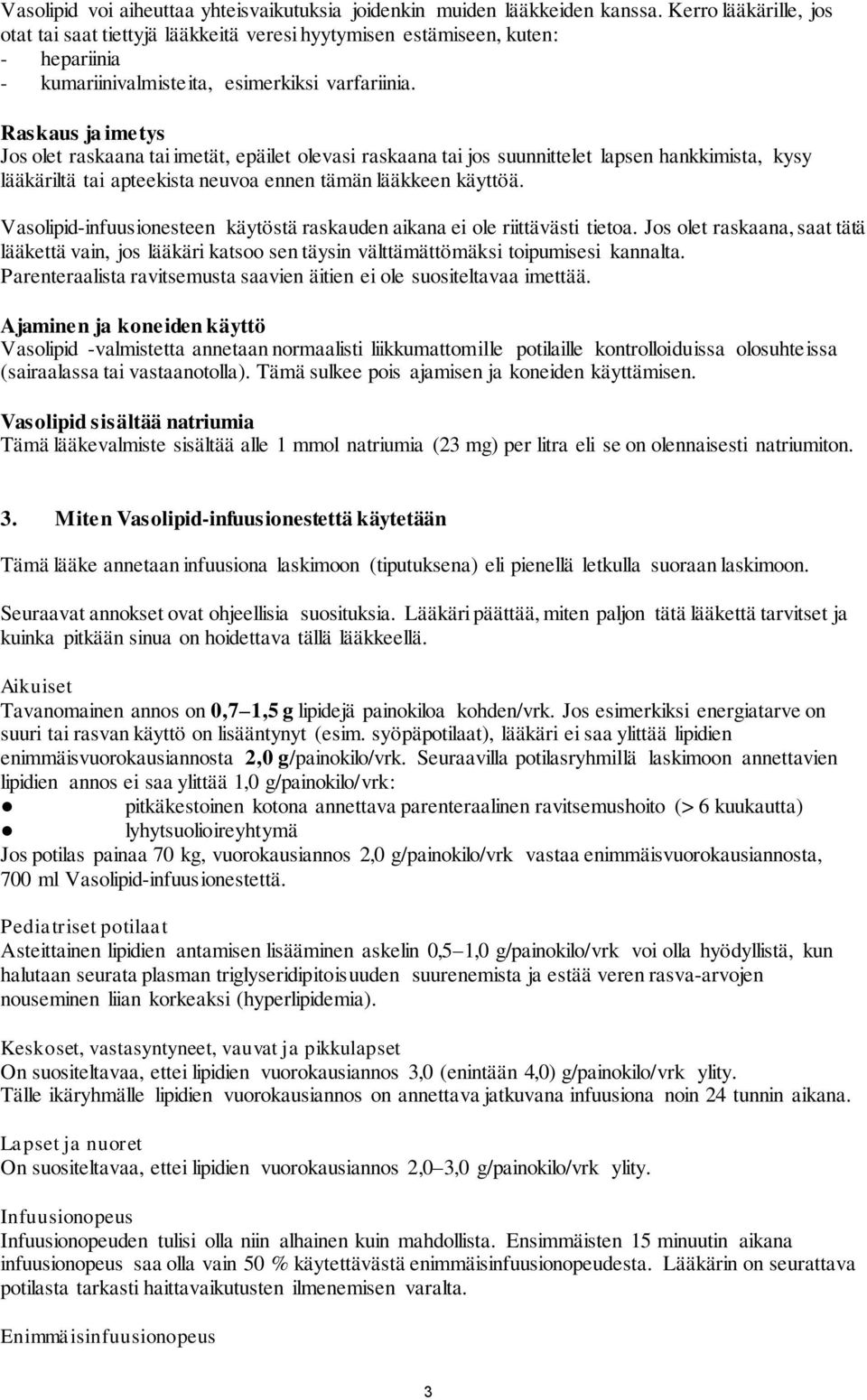 Vasolipid voi aiheuttaa yhteisvaikutuksia joidenkin muiden lääkkeiden kanssa. Kerro lääkärille, jos otat tai saat tiettyjä lääkkeitä veresi hyytymisen estämiseen, kuten:
- hepariinia
- kumariinivalmisteita, esimerkiksi varfariinia.

Raskaus ja imetys
Jos olet raskaana tai imetät, epäilet olevasi raskaana tai jos suunnittelet lapsen hankkimista, kysy lääkäriltä tai apteekista neuvoa ennen tämän lääkkeen käyttöä.

Vasolipid-infuusionesteen käytöstä raskauden aikana ei ole riittävästi tietoa. Jos olet raskaana, saat tätä lääkettä vain, jos lääkäri katsoo sen täysin välttämättömäksi toipumisesi kannalta. Parenteraalista ravitsemusta saavien äitien ei ole suositeltavaa imettää.

Ajaminen ja koneiden käyttö
Vasolipid -valmistetta annetaan normaalisti liikkumattomille potilaille kontrolloiduissa olosuhteissa (sairaalassa tai vastaanotolla). Tämä sulkee pois ajamisen ja koneiden käyttämisen.

Vasolipid sisältää natriumia
Tämä lääkevalmiste sisältää alle 1 mmol natriumia (23 mg) per litra eli se on olennaisesti natriumiton.

3. Miten Vasolipid-infuusionestettä käytetään

Tämä lääke annetaan infuusiona laskimoon (tiputuksena) eli pienellä letkulla suoraan laskimoon.

Seuraavat annokset ovat ohjeellisia suosituksia. Lääkäri päättää, miten paljon tätä lääkettä tarvitset ja kuinka pitkään sinua on hoidettava tällä lääkkeellä.

Aikuiset
Tavanomainen annos on 0,7–1,5 g lipidejä painokiloa kohden/vrk. Jos esimerkiksi energiatarve on suuri tai rasvan käyttö on lisääntynyt (esim. syöpäpotilaat), lääkäri ei saa ylittää lipidien enimmäisvuorokausiannosta 2,0 g/painokilo/vrk. Seuraavilla potilasryhmillä laskimoon annettavien lipidien annos ei saa ylittää 1,0 g/painokilo/vrk:
● pitkäkestoinen kotona annettava parenteraalinen ravitsemushoito (> 6 kuukautta)
● lyhytsuolioireyhtymä
Jos potilas painaa 70 kg, vuorokausiannos 2,0 g/painokilo/vrk vastaa enimmäisvuorokausiannosta, 700 ml Vasolipid-infuusionestettä.

Pediatriset potilaat
Asteittainen lipidien antamisen lisääminen askelin 0,5–1,0 g/painokilo/vrk voi olla hyödyllistä, kun halutaan seurata plasman triglyseridipitoisuuden suurenemista ja estää veren rasva-arvojen nouseminen liian korkeaksi (hyperlipidemia).

Keskoset, vastasyntyneet, vauvat ja pikkulapset
On suositeltavaa, ettei lipidien vuorokausiannos 3,0 (enintään 4,0) g/painokilo/vrk ylity. Tälle ikäryhmälle lipidien vuorokausiannos on annettava jatkuvana infuusiona noin 24 tunnin aikana.

Lapset ja nuoret
On suositeltavaa, ettei lipidien vuorokausiannos 2,0–3,0 g/painokilo/vrk ylity.

Infuusionopeus
Infuusionopeuden tulisi olla niin alhainen kuin mahdollista. Ensimmäisten 15 minuutin aikana infuusionopeus saa olla vain 50 % käytettävästä enimmäisinfuusionopeudesta. Lääkärin on seurattava potilasta tarkasti haittavaikutusten ilmenemisen varalta.

Enimmäisinfuusionopeus

3